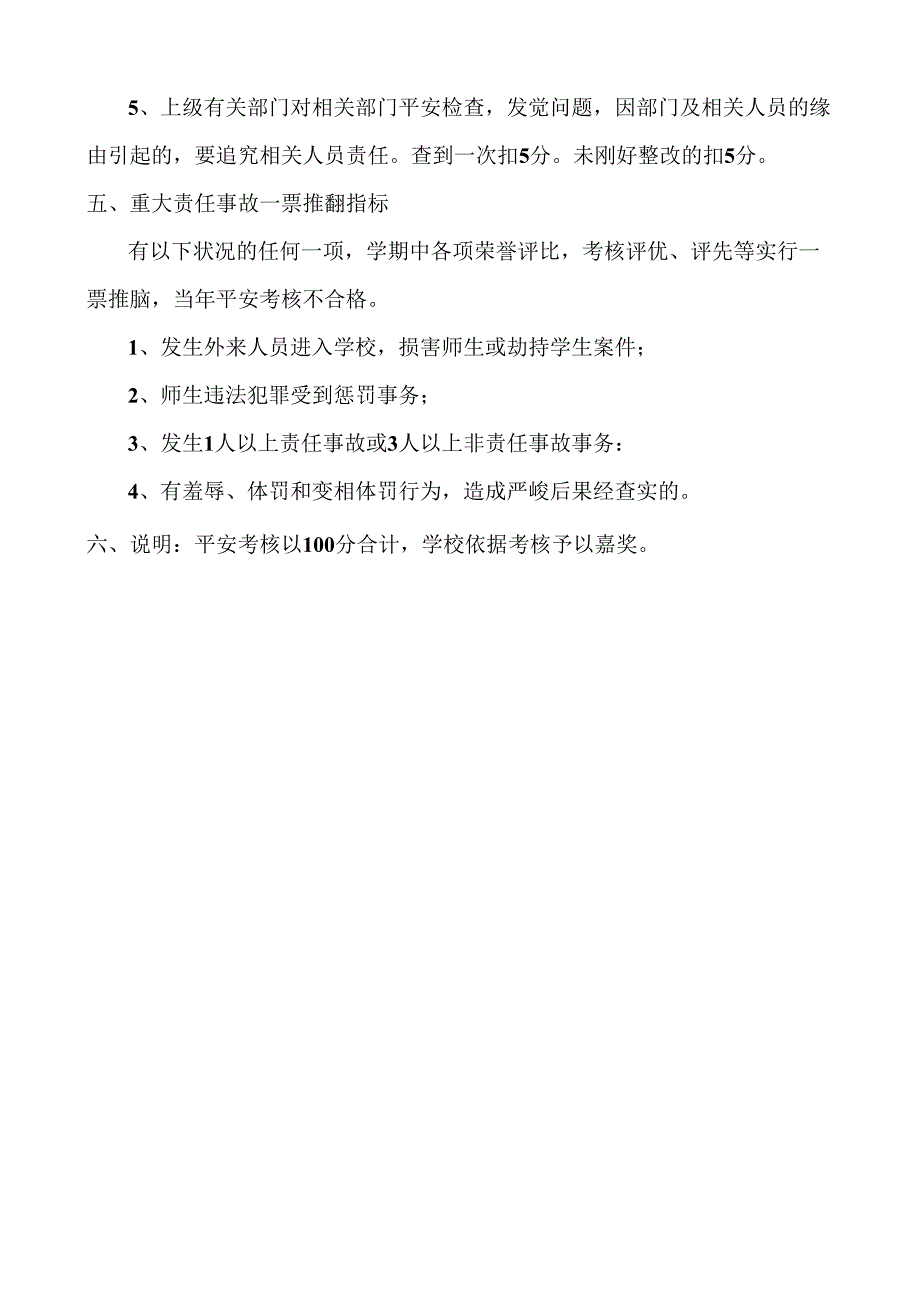 5、上级有关部门对相关部门平安检查，发觉问题，因部门及相关人员的缘由引起的，要追究相关人员责任。查到一次扣5分。未刚好整改的扣5分。

五、重大责任事故一票推翻指标

有以下状况的任何一项，学期中各项荣誉评比，考核评优、评先等实行一票推脑，当年平安考核不合格。

1、发生外来人员进入学校，损害师生或劫持学生案件；

2、师生违法犯罪受到惩罚事务；

3、发生1人以上责任事故或3人以上非责任事故事务：

4、有羞辱、体罚和变相体罚行为，造成严峻后果经查实的。

六、说明：平安考核以100分合计，学校依据考核予以嘉奖。